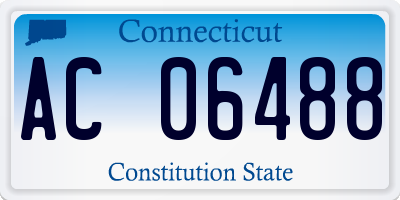 Connecticut

AC 06488

Constitution State